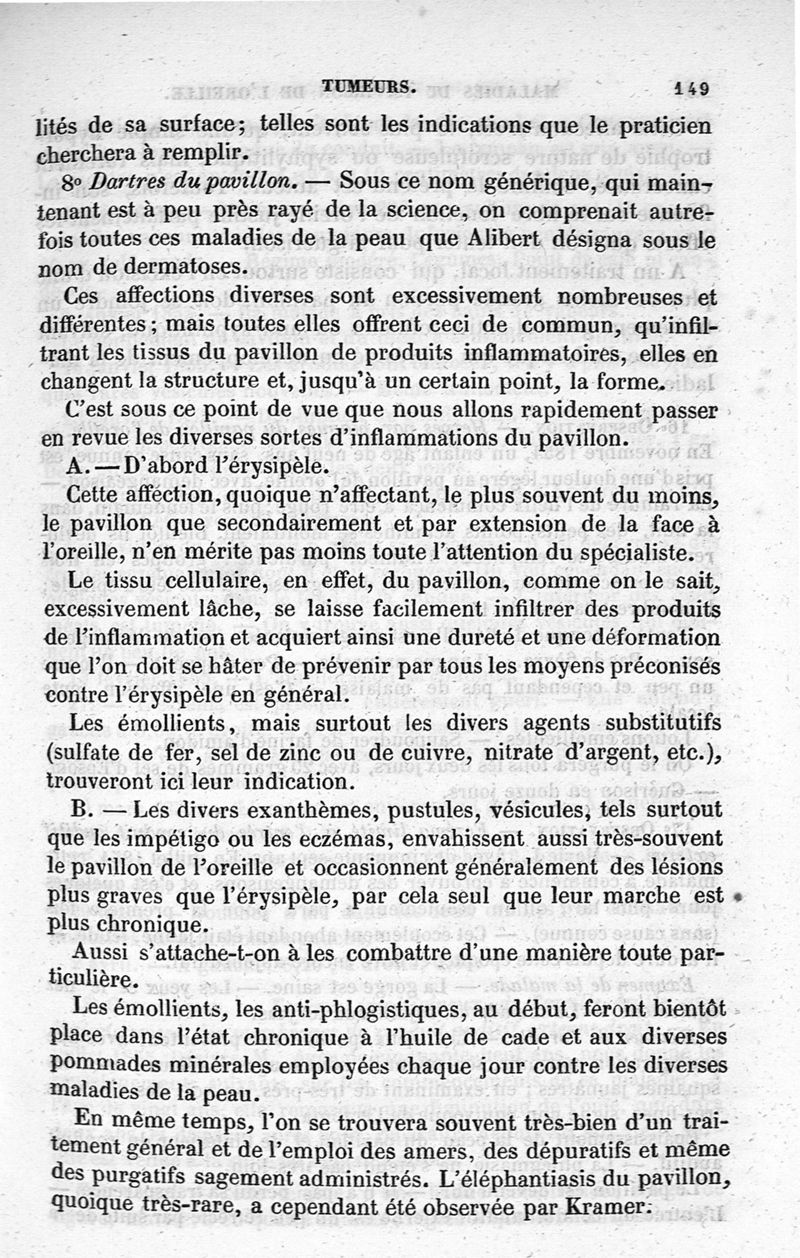 TUMEURS. 149

lités de sa surface; telles sont les indications que le praticien cherchera à remplir.

8° *Dartres du pavillon.* — Sous ce nom générique, qui maintenant est à peu près rayé de la science, on comprenait autrefois toutes ces maladies de la peau que Alibert désigna sous le nom de dermatoses.

Ces affections diverses sont excessivement nombreuses et différentes; mais toutes elles offrent ceci de commun, qu'infiltrant les tissus du pavillon de produits inflammatoires, elles en changent la structure et, jusqu'à un certain point, la forme.

C'est sous ce point de vue que nous allons rapidement passer en revue les diverses sortes d'inflammations du pavillon.

A. — D'abord l'érysipèle.

Cette affection, quoique n'affectant, le plus souvent du moins, le pavillon que secondairement et par extension de la face à l'oreille, n'en mérite pas moins toute l'attention du spécialiste.

Le tissu cellulaire, en effet, du pavillon, comme on le sait, excessivement lâche, se laisse facilement infiltrer des produits de l'inflammation et acquiert ainsi une dureté et une déformation que l'on doit se hâter de prévenir par tous les moyens préconisés contre l'érysipèle en général.

Les émollients, mais surtout les divers agents substitutifs (sulfate de fer, sel de zinc ou de cuivre, nitrate d'argent, etc.), trouveront ici leur indication.

B. — Les divers exanthèmes, pustules, vésicules, tels surtout que les impétigo ou les eczémas, envahissent aussi très-souvent le pavillon de l'oreille et occasionnent généralement des lésions plus graves que l'érysipèle, par cela seul que leur marche est plus chronique.

Aussi s'attache-t-on à les combattre d'une manière toute particulière.

Les émollients, les anti-phlogistiques, au début, feront bientôt place dans l'état chronique à l'huile de cade et aux diverses pommades minérales employées chaque jour contre les diverses maladies de la peau.

En même temps, l'on se trouvera souvent très-bien d'un traitement général et de l'emploi des amers, des dépuratifs et même des purgatifs sagement administrés. L'éléphantiasis du pavillon, quoique très-rare, a cependant été observée par Kramer.